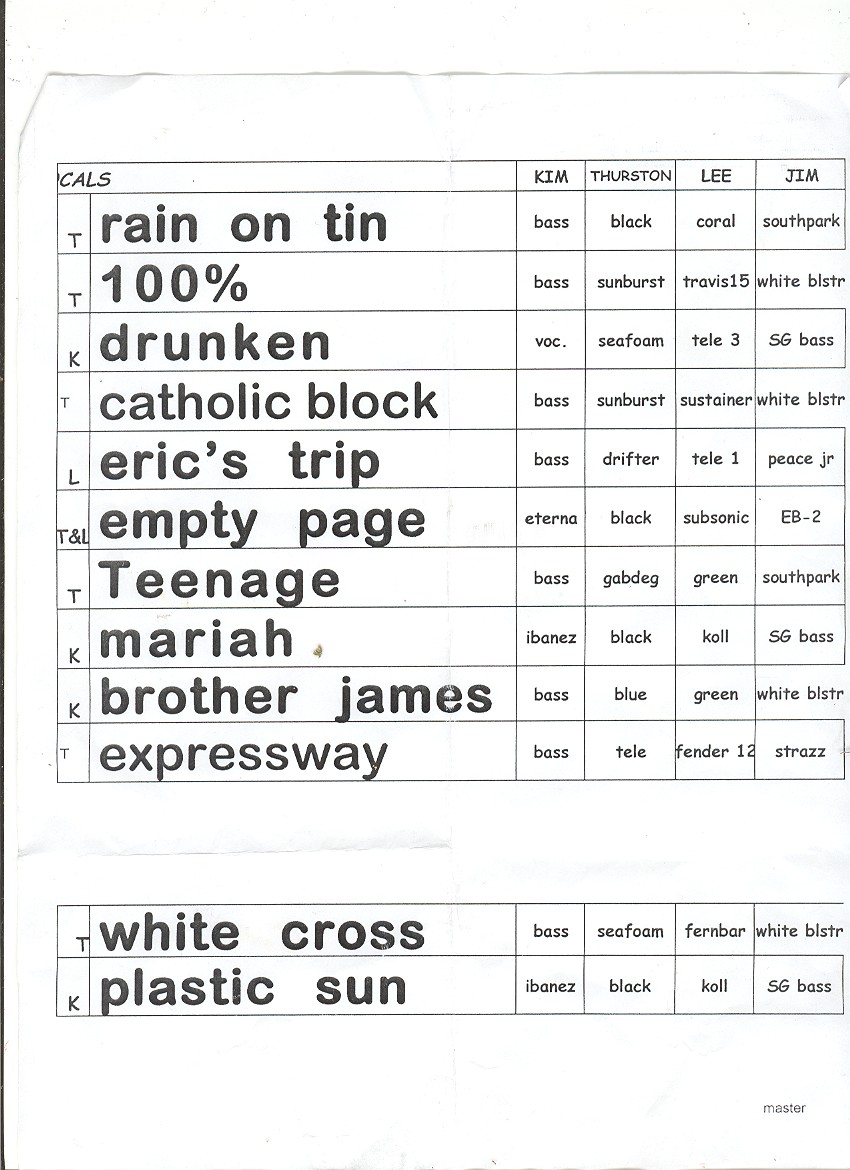 | CALS | | KIM | THURSTON | LEE | JIM |
|---|---|---|---|---|---|
| T | rain on tin | bass | black | coral | southpark |
| T | 100% | bass | sunburst | travis15 | white blstr |
| K | drunken | voc. | seafoam | tele 3 | SG bass |
| T | catholic block | bass | sunburst | sustainer | white blstr |
| L | eric's trip | bass | drifter | tele 1 | peace jr |
| T&L | empty page | eterna | black | subsonic | EB-2 |
| T | Teenage | bass | gabdeg | green | southpark |
| K | mariah | ibanez | black | koll | SG bass |
| K | brother james | bass | blue | green | white blstr |
| T | expressway | bass | tele | fender 12 | strazz |

| T | white cross | bass | seafoam | fernbar | white blstr |
|---|---|---|---|---|---|
| K | plastic sun | ibanez | black | koll | SG bass |

master